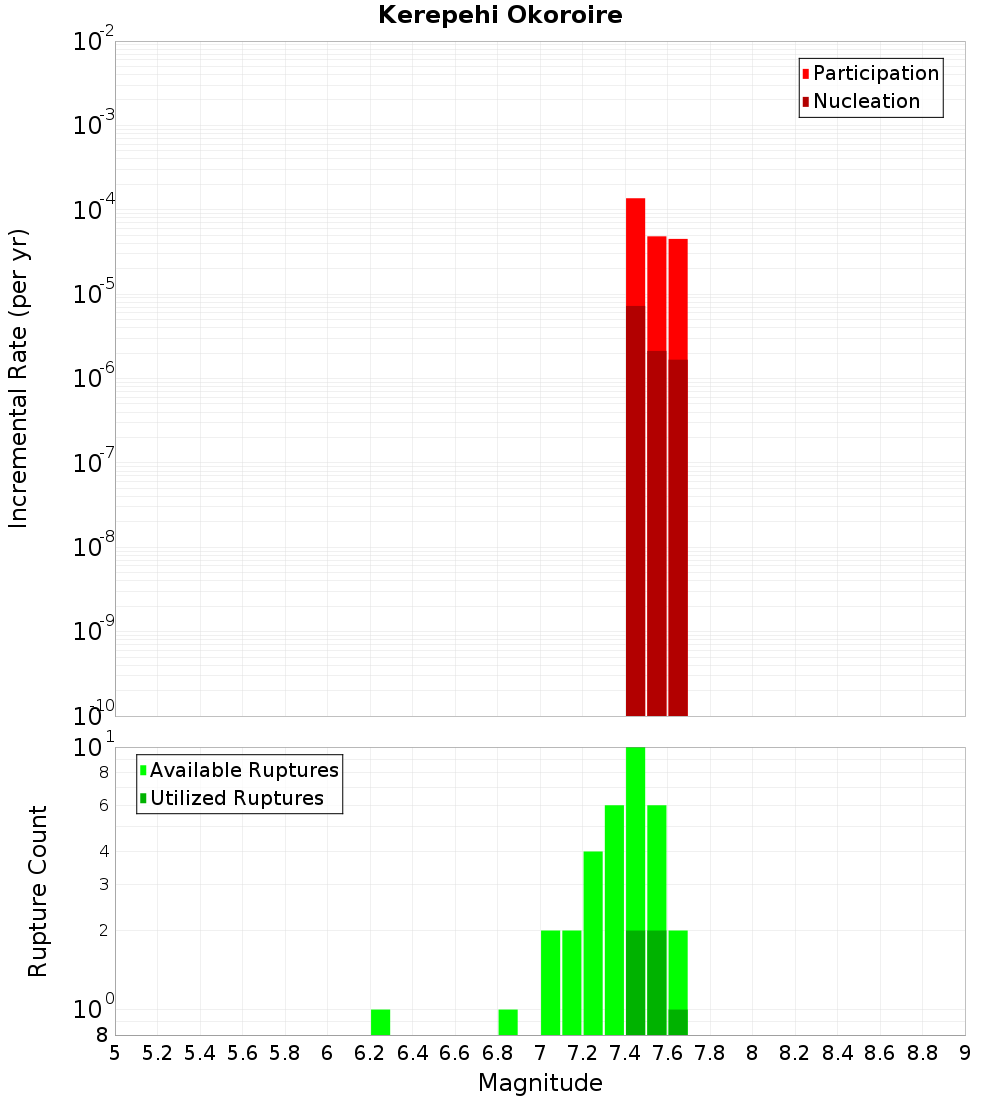 Kerepehi Okoroire

Participation
Nucleation

Incremental Rate (per yr)

$10^{-2}$
$10^{-3}$
$10^{-4}$
$10^{-5}$
$10^{-6}$
$10^{-7}$
$10^{-8}$
$10^{-9}$
$10^{-10}$

Available Ruptures
Utilized Ruptures

Rupture Count

$10^{1}$
8
6
4
3
2
$10^{0}$
8

5 5.2 5.4 5.6 5.8 6 6.2 6.4 6.6 6.8 7 7.2 7.4 7.6 7.8 8 8.2 8.4 8.6 8.8 9

Magnitude